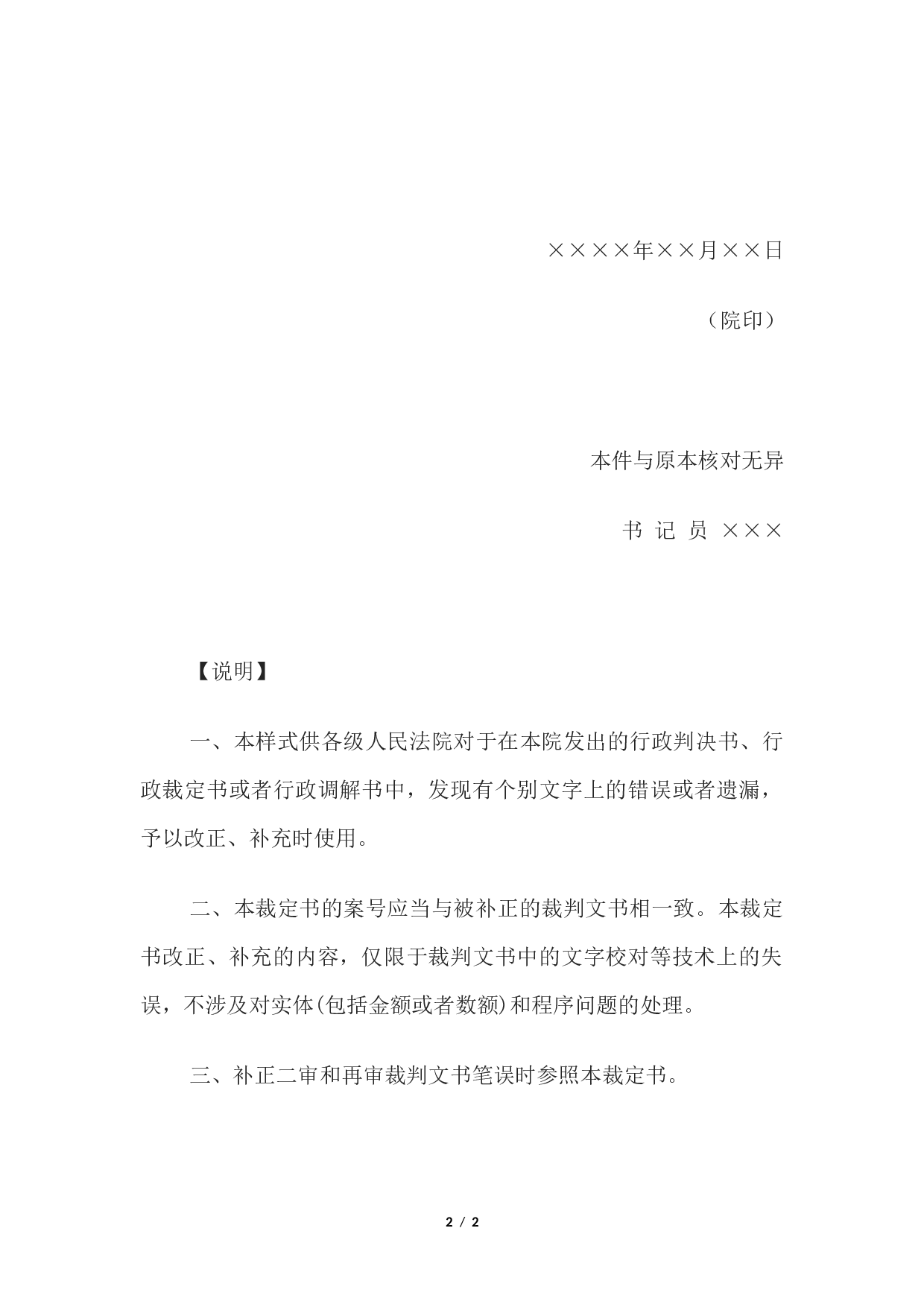 ××××年××月××日

（院印）

本件与原本核对无异

书 记 员 ×××

【说明】

一、本样式供各级人民法院对于在本院发出的行政判决书、行政裁定书或者行政调解书中，发现有个别文字上的错误或者遗漏，予以改正、补充时使用。

二、本裁定书的案号应当与被补正的裁判文书相一致。本裁定书改正、补充的内容，仅限于裁判文书中的文字校对等技术上的失误，不涉及对实体(包括金额或者数额)和程序问题的处理。

三、补正二审和再审裁判文书笔误时参照本裁定书。

2 / 2